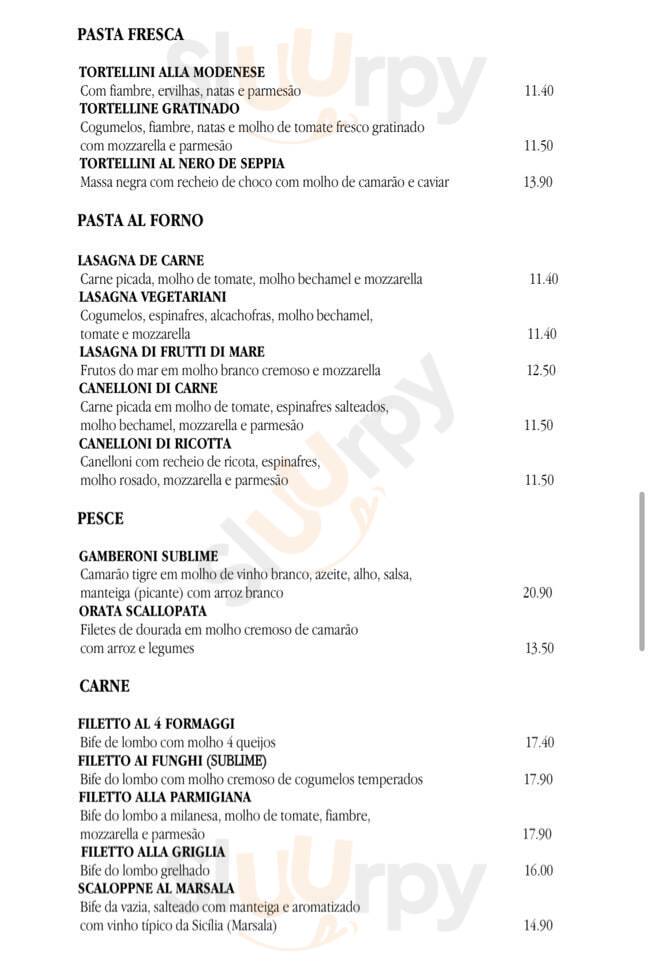 PASTA FRESCA

TORTELLINI ALLA MODENESE
Com fiambre, ervilhas, natas e parmesão 11.40
TORTELLINE GRATINADO
Cogumelos, fiambre, natas e molho de tomate fresco gratinado com mozzarella e parmesão 11.50
TORTELLINI AL NERO DE SEPPIA
Massa negra com recheio de choco com molho de camarão e caviar 13.90

PASTA AL FORNO

LASAGNA DE CARNE
Carne picada, molho de tomate, molho bechamel e mozzarella 11.40
LASAGNA VEGETARIANI
Cogumelos, espinafres, alcachofras, molho bechamel, tomate e mozzarella 11.40
LASAGNA DI FRUTTI DI MARE
Frutos do mar em molho branco cremoso e mozzarella 12.50
CANELLONI DI CARNE
Carne picada em molho de tomate, espinafres salteados, molho bechamel, mozzarella e parmesão 11.50
CANELLONI DI RICOTTA
Canelloni com recheio de ricota, espinafres, molho rosado, mozzarella e parmesão 11.50

PESCE

GAMBERONI SUBLIME
Camarão tigre em molho de vinho branco, azeite, alho, salsa, manteiga (picante) com arroz branco 20.90
ORATA SCALLOPATA
Filetes de dourada em molho cremoso de camarão com arroz e legumes 13.50

CARNE

FILETTO AL 4 FORMAGGI
Bife de lombo com molho 4 queijos 17.40
FILETTO AI FUNGHI (SUBLIME)
Bife do lombo com molho cremoso de cogumelos temperados 17.90
FILETTO ALLA PARMIGIANA
Bife do lombo a milanesa, molho de tomate, fiambre, mozzarella e parmesão 17.90
FILETTO ALLA GRIGLIA
Bife do lombo grelhado 16.00
SCALOPPNE AL MARSALA
Bife da vazia, salteado com manteiga e aromatizado com vinho típico da Sicília (Marsala) 14.90